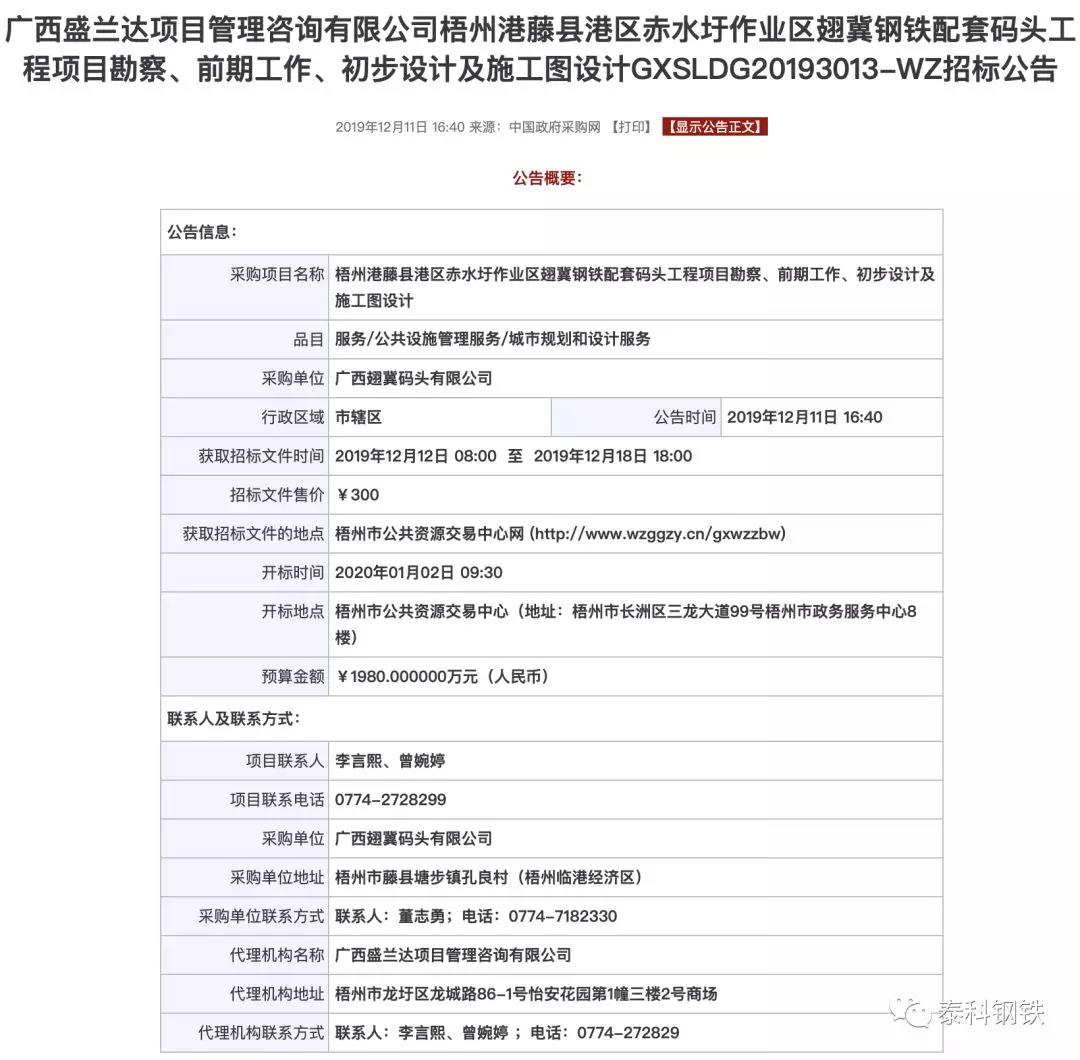 广西盛兰达项目管理咨询有限公司梧州港藤县港区赤水圩作业区翅冀钢铁配套码头工程项目勘察、前期工作、初步设计及施工图设计GXSLDG20193013-WZ招标公告

2019年12月11日 16:40 来源：中国政府采购网 【打印】 【显示公告正文】

公告概要：

| 公告信息： | | | |
|---|---|---|---|
| 采购项目名称 | 梧州港藤县港区赤水圩作业区翅冀钢铁配套码头工程项目勘察、前期工作、初步设计及施工图设计 | | |
| 品目 | 服务/公共设施管理服务/城市规划和设计服务 | | |
| 采购单位 | 广西翅冀码头有限公司 | | |
| 行政区域 | 市辖区 | 公告时间 | 2019年12月11日 16:40 |
| 获取招标文件时间 | 2019年12月12日 08:00 至 2019年12月18日 18:00 | | |
| 招标文件售价 | ￥300 | | |
| 获取招标文件的地点 | 梧州市公共资源交易中心网 (http://www.wzggzy.cn/gxwzzbw) | | |
| 开标时间 | 2020年01月02日 09:30 | | |
| 开标地点 | 梧州市公共资源交易中心（地址：梧州市长洲区三龙大道99号梧州市政务服务中心8楼） | | |
| 预算金额 | ￥1980.000000万元（人民币） | | |
| 联系人及联系方式： | | | |
| 项目联系人 | 李言熙、曾婉婷 | | |
| 项目联系电话 | 0774-2728299 | | |
| 采购单位 | 广西翅冀码头有限公司 | | |
| 采购单位地址 | 梧州市藤县塘步镇孔良村（梧州临港经济区） | | |
| 采购单位联系方式 | 联系人：董志勇；电话：0774-7182330 | | |
| 代理机构名称 | 广西盛兰达项目管理咨询有限公司 | | |
| 代理机构地址 | 梧州市龙圩区龙城路86-1号怡安花园第1幢三楼2号商场 | | |
| 代理机构联系方式 | 联系人：李言熙、曾婉婷；电话：0774-272829 | | |

泰科钢铁